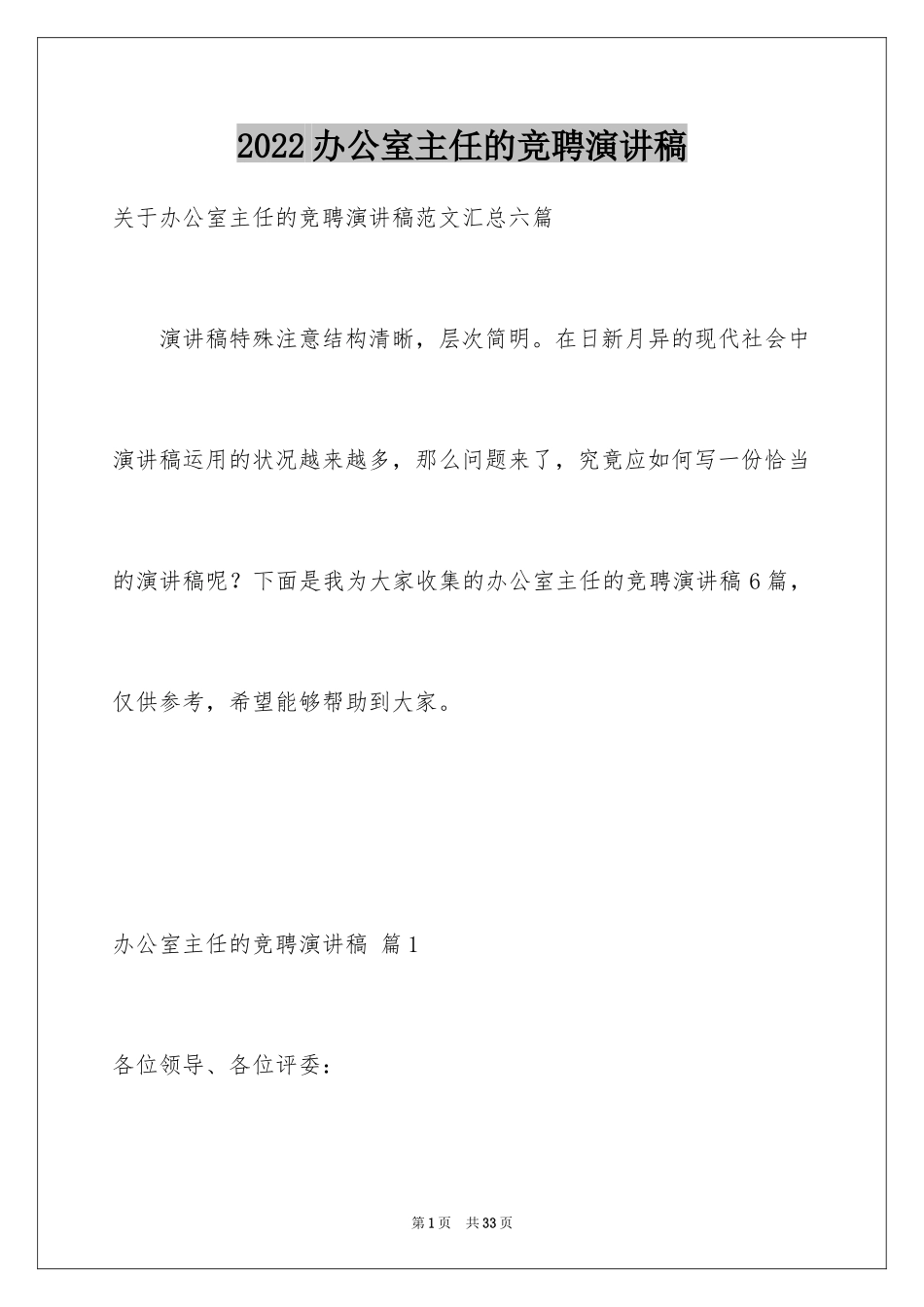 2022办公室主任的竞聘演讲稿

关于办公室主任的竞聘演讲稿范文汇总六篇

演讲稿特殊注意结构清晰，层次简明。在日新月异的现代社会中演讲稿运用的状况越来越多，那么问题来了，究竟应如何写一份恰当的演讲稿呢？下面是我为大家收集的办公室主任的竞聘演讲稿6篇，仅供参考，希望能够帮助到大家。

办公室主任的竞聘演讲稿 篇1

各位领导、各位评委：

第1页 共33页